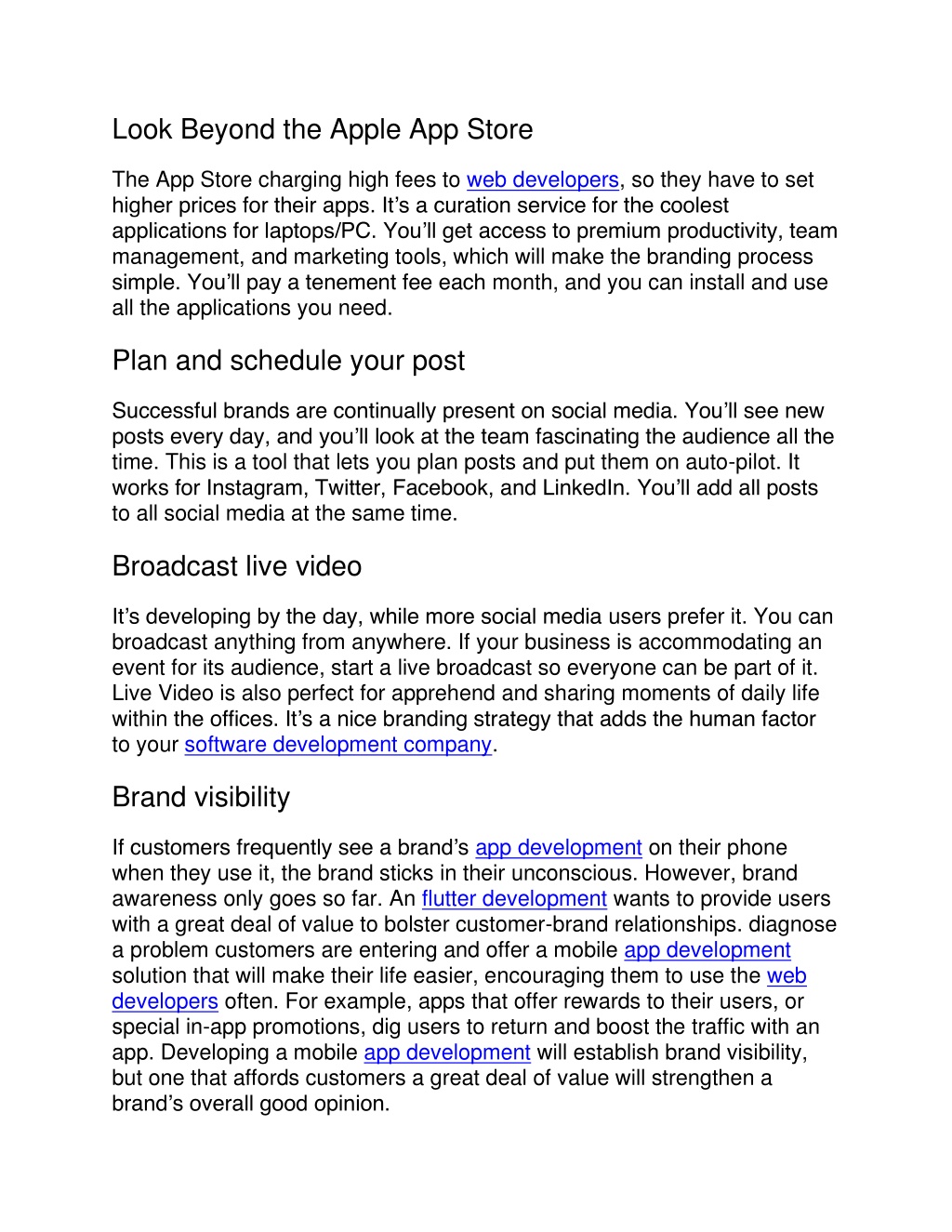 Look Beyond the Apple App Store

The App Store charging high fees to web developers, so they have to set higher prices for their apps. It's a curation service for the coolest applications for laptops/PC. You'll get access to premium productivity, team management, and marketing tools, which will make the branding process simple. You'll pay a tenement fee each month, and you can install and use all the applications you need.

Plan and schedule your post

Successful brands are continually present on social media. You'll see new posts every day, and you'll look at the team fascinating the audience all the time. This is a tool that lets you plan posts and put them on auto-pilot. It works for Instagram, Twitter, Facebook, and LinkedIn. You'll add all posts to all social media at the same time.

Broadcast live video

It's developing by the day, while more social media users prefer it. You can broadcast anything from anywhere. If your business is accommodating an event for its audience, start a live broadcast so everyone can be part of it. Live Video is also perfect for apprehend and sharing moments of daily life within the offices. It's a nice branding strategy that adds the human factor to your software development company.

Brand visibility

If customers frequently see a brand's app development on their phone when they use it, the brand sticks in their unconscious. However, brand awareness only goes so far. An flutter development wants to provide users with a great deal of value to bolster customer-brand relationships. diagnose a problem customers are entering and offer a mobile app development solution that will make their life easier, encouraging them to use the web developers often. For example, apps that offer rewards to their users, or special in-app promotions, dig users to return and boost the traffic with an app. Developing a mobile app development will establish brand visibility, but one that affords customers a great deal of value will strengthen a brand's overall good opinion.